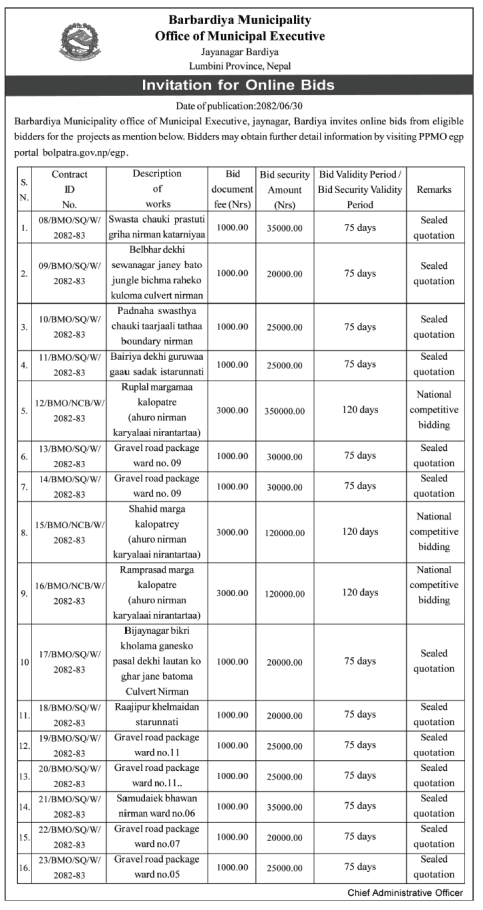 Barbardiya Municipality
Office of Municipal Executive
Jayanagar Bardiya
Lumbini Province, Nepal

Invitation for Online Bids

Date of publication:2082/06/30

Barbardiya Municipality office of Municipal Executive, jaynagar, Bardiya invites online bids from eligible bidders for the projects as mention below. Bidders may obtain further detail information by visiting PPMO egp portal bolpatra.gov.np/egp.

| S. N. | Contract ID No. | Description of works | Bid document fee (Nrs) | Bid security Amount (Nrs) | Bid Validity Period / Bid Security Validity Period | Remarks |
|---|---|---|---|---|---|---|
| 1. | 08/BMO/SQ/W/ 2082-83 | Swasta chauki prastuti griha nirman katarniyaa | 1000.00 | 35000.00 | 75 days | Sealed quotation |
| 2. | 09/BMO/SQ/W/ 2082-83 | Belbhar dekhi sewanagar janey bato jungle bichma raheko kuloma culvert nirman | 1000.00 | 20000.00 | 75 days | Sealed quotation |
| 3. | 10/BMO/SQ/W/ 2082-83 | Padnaha swasthya chauki taarjaali tathaa boundary nirman | 1000.00 | 25000.00 | 75 days | Sealed quotation |
| 4. | 11/BMO/SQ/W/ 2082-83 | Bairiya dekhi guruwaa gaau sadak istarunnati | 1000.00 | 25000.00 | 75 days | Sealed quotation |
| 5. | 12/BMO/NCB/W/ 2082-83 | Ruplal margamaa kalopatre (ahuro nirman karyalaai nirantartaa) | 3000.00 | 350000.00 | 120 days | National competitive bidding |
| 6. | 13/BMO/SQ/W/ 2082-83 | Gravel road package ward no. 09 | 1000.00 | 30000.00 | 75 days | Sealed quotation |
| 7. | 14/BMO/SQ/W/ 2082-83 | Gravel road package ward no. 09 | 1000.00 | 30000.00 | 75 days | Sealed quotation |
| 8. | 15/BMO/NCB/W/ 2082-83 | Shahid marga kalopatrey (ahuro nirman karyalaai nirantartaa) | 3000.00 | 120000.00 | 120 days | National competitive bidding |
| 9. | 16/BMO/NCB/W/ 2082-83 | Ramprasad marga kalopatre (ahuro nirman karyalaai nirantartaa) | 3000.00 | 120000.00 | 120 days | National competitive bidding |
| 10 | 17/BMO/SQ/W/ 2082-83 | Bijaynagar bikri kholama ganesko pasal dekhi lautan ko ghar jane batoma Culvert Nirman | 1000.00 | 20000.00 | 75 days | Sealed quotation |
| 11. | 18/BMO/SQ/W/ 2082-83 | Raajipur khelmaidan starunnati | 1000.00 | 20000.00 | 75 days | Sealed quotation |
| 12. | 19/BMO/SQ/W/ 2082-83 | Gravel road package ward no.11 | 1000.00 | 25000.00 | 75 days | Sealed quotation |
| 13. | 20/BMO/SQ/W/ 2082-83 | Gravel road package ward no.11.. | 1000.00 | 25000.00 | 75 days | Sealed quotation |
| 14. | 21/BMO/SQ/W/ 2082-83 | Samudaiek bhawan nirman ward no.06 | 1000.00 | 35000.00 | 75 days | Sealed quotation |
| 15. | 22/BMO/SQ/W/ 2082-83 | Gravel road package ward no.07 | 1000.00 | 20000.00 | 75 days | Sealed quotation |
| 16. | 23/BMO/SQ/W/ 2082-83 | Gravel road package ward no.05 | 1000.00 | 25000.00 | 75 days | Sealed quotation |

Chief Administrative Officer